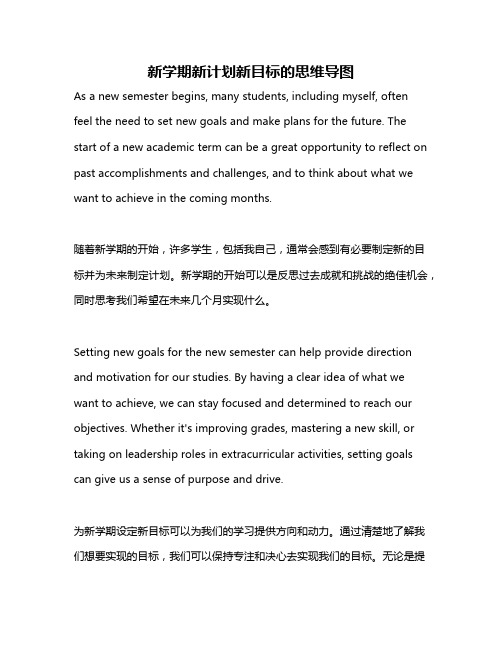 新学期新计划新目标的思维导图

As a new semester begins, many students, including myself, often feel the need to set new goals and make plans for the future. The start of a new academic term can be a great opportunity to reflect on past accomplishments and challenges, and to think about what we want to achieve in the coming months.

随着新学期的开始，许多学生，包括我自己，通常会感到有必要制定新的目标并为未来制定计划。新学期的开始可以是反思过去成就和挑战的绝佳机会，同时思考我们希望在未来几个月实现什么。

Setting new goals for the new semester can help provide direction and motivation for our studies. By having a clear idea of what we want to achieve, we can stay focused and determined to reach our objectives. Whether it's improving grades, mastering a new skill, or taking on leadership roles in extracurricular activities, setting goals can give us a sense of purpose and drive.

为新学期设定新目标可以为我们的学习提供方向和动力。通过清楚地了解我们想要实现的目标，我们可以保持专注和决心去实现我们的目标。无论是提